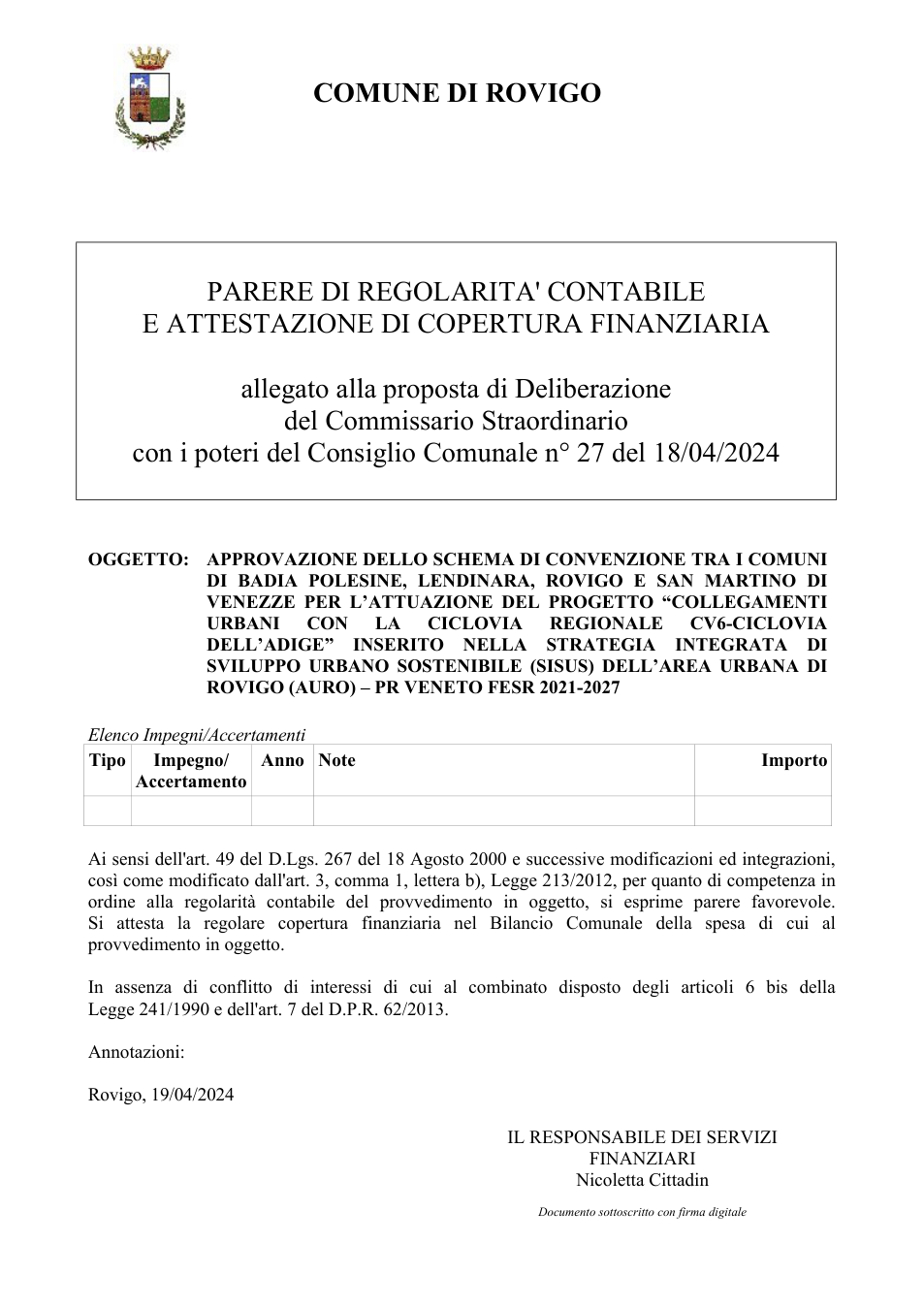 COMUNE DI ROVIGO

PARERE DI REGOLARITA' CONTABILE
E ATTESTAZIONE DI COPERTURA FINANZIARIA

allegato alla proposta di Deliberazione
del Commissario Straordinario
con i poteri del Consiglio Comunale n° 27 del 18/04/2024

OGGETTO: APPROVAZIONE DELLO SCHEMA DI CONVENZIONE TRA I COMUNI DI BADIA POLESINE, LENDINARA, ROVIGO E SAN MARTINO DI VENEZZE PER L'ATTUAZIONE DEL PROGETTO "COLLEGAMENTI URBANI CON LA CICLOVIA REGIONALE CV6-CICLOVIA DELL'ADIGE" INSERITO NELLA STRATEGIA INTEGRATA DI SVILUPPO URBANO SOSTENIBILE (SISUS) DELL'AREA URBANA DI ROVIGO (AURO) – PR VENETO FESR 2021-2027

Elenco Impegni/Accertamenti

| Tipo | Impegno/ Accertamento | Anno | Note | Importo |
|---|---|---|---|---|
|  |  |  |  |  |

Ai sensi dell'art. 49 del D.Lgs. 267 del 18 Agosto 2000 e successive modificazioni ed integrazioni, così come modificato dall'art. 3, comma 1, lettera b), Legge 213/2012, per quanto di competenza in ordine alla regolarità contabile del provvedimento in oggetto, si esprime parere favorevole. Si attesta la regolare copertura finanziaria nel Bilancio Comunale della spesa di cui al provvedimento in oggetto.

In assenza di conflitto di interessi di cui al combinato disposto degli articoli 6 bis della Legge 241/1990 e dell'art. 7 del D.P.R. 62/2013.

Annotazioni:

Rovigo, 19/04/2024

IL RESPONSABILE DEI SERVIZI
FINANZIARI
Nicoletta Cittadin

Documento sottoscritto con firma digitale